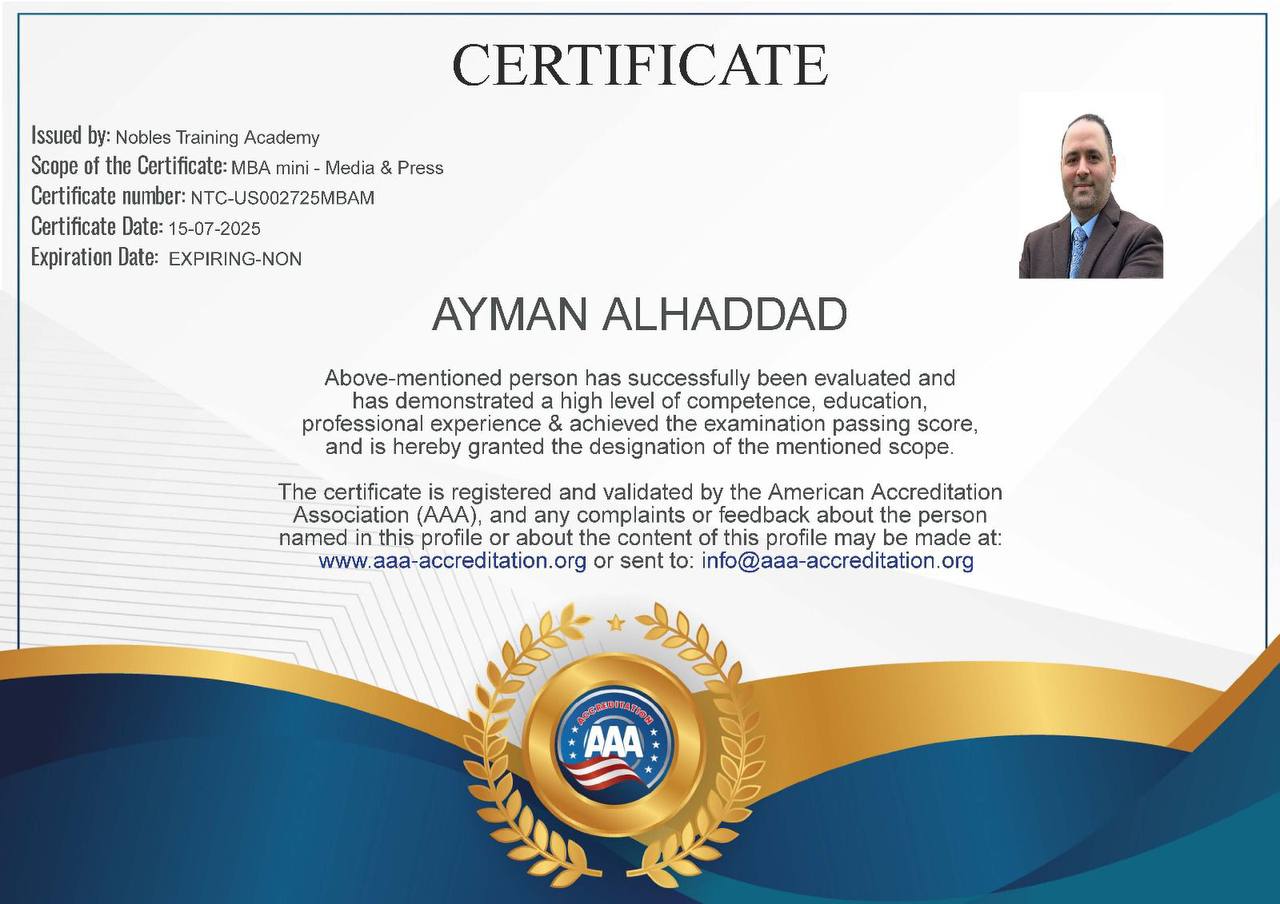 CERTIFICATE

Issued by: Nobles Training Academy
Scope of the Certificate: MBA mini - Media & Press
Certificate number: NTC-US002725MBAM
Certificate Date: 15-07-2025
Expiration Date: EXPIRING-NON

AYMAN ALHADDAD

Above-mentioned person has successfully been evaluated and has demonstrated a high level of competence, education, professional experience & achieved the examination passing score, and is hereby granted the designation of the mentioned scope.

The certificate is registered and validated by the American Accreditation Association (AAA), and any complaints or feedback about the person named in this profile or about the content of this profile may be made at: www.aaa-accreditation.org or sent to: info@aaa-accreditation.org

ACCREDITATION
AAA